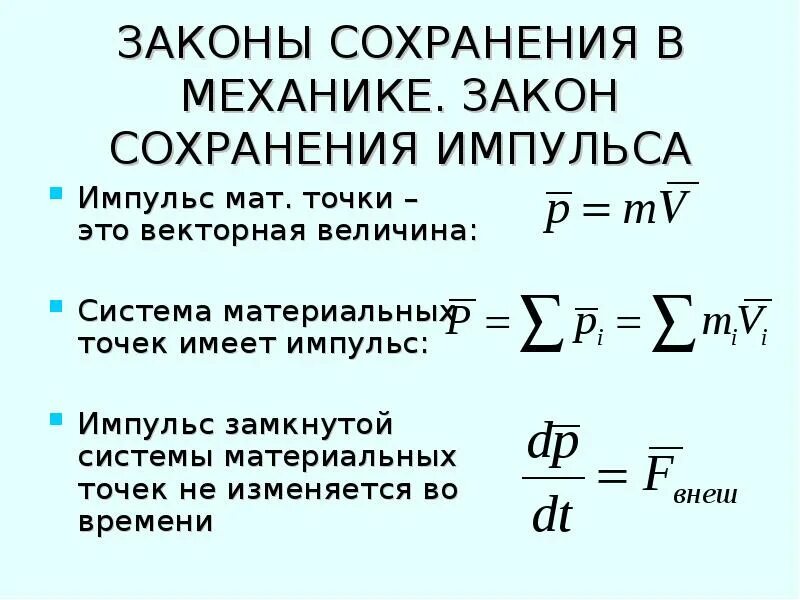 ЗАКОНЫ СОХРАНЕНИЯ В МЕХАНИКЕ. ЗАКОН СОХРАНЕНИЯ ИМПУЛЬСА

• Импульс мат. точки – это векторная величина:

$\overline{p} = m\overline{V}$

• Система материальных точек имеет импульс:

$\overline{P} = \sum \overline{p}_i = \sum m_i \overline{V}_i$

• Импульс замкнутой системы материальных точек не изменяется во времени

$\frac{d\overline{p}}{dt} = \overline{F}_{внеш}$